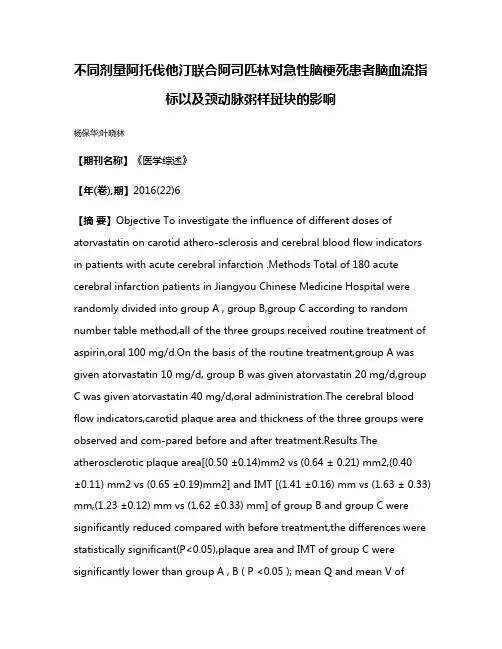 不同剂量阿托伐他汀联合阿司匹林对急性脑梗死患者脑血流指标以及颈动脉粥样斑块的影响

杨保华;叶晓林

【期刊名称】《医学综述》

【年(卷),期】2016(22)6

【摘 要】Objective To investigate the influence of different doses of atorvastatin on carotid athero-sclerosis and cerebral blood flow indicators in patients with acute cerebral infarction .Methods Total of 180 acute cerebral infarction patients in Jiangyou Chinese Medicine Hospital were randomly divided into group A , group B,group C according to random number table method,all of the three groups received routine treatment of aspirin,oral 100 mg/d.On the basis of the routine treatment,group A was given atorvastatin 10 mg/d, group B was given atorvastatin 20 mg/d,group C was given atorvastatin 40 mg/d,oral administration.The cerebral blood flow indicators,carotid plaque area and thickness of the three groups were observed and com-pared before and after treatment.Results The atherosclerotic plaque area[(0.50 ±0.14)mm2 vs (0.64 ± 0.21) mm2,(0.40 ±0.11) mm2 vs (0.65 ±0.19)mm2] and IMT [(1.41 ±0.16) mm vs (1.63 ± 0.33) mm,(1.23 ±0.12) mm vs (1.62 ±0.33) mm] of group B and group C were significantly reduced compared with before treatment,the differences were statistically significant(P<0.05),plaque area and IMT of group C were significantly lower than group A , B ( P <0.05 ); mean Q and mean V of